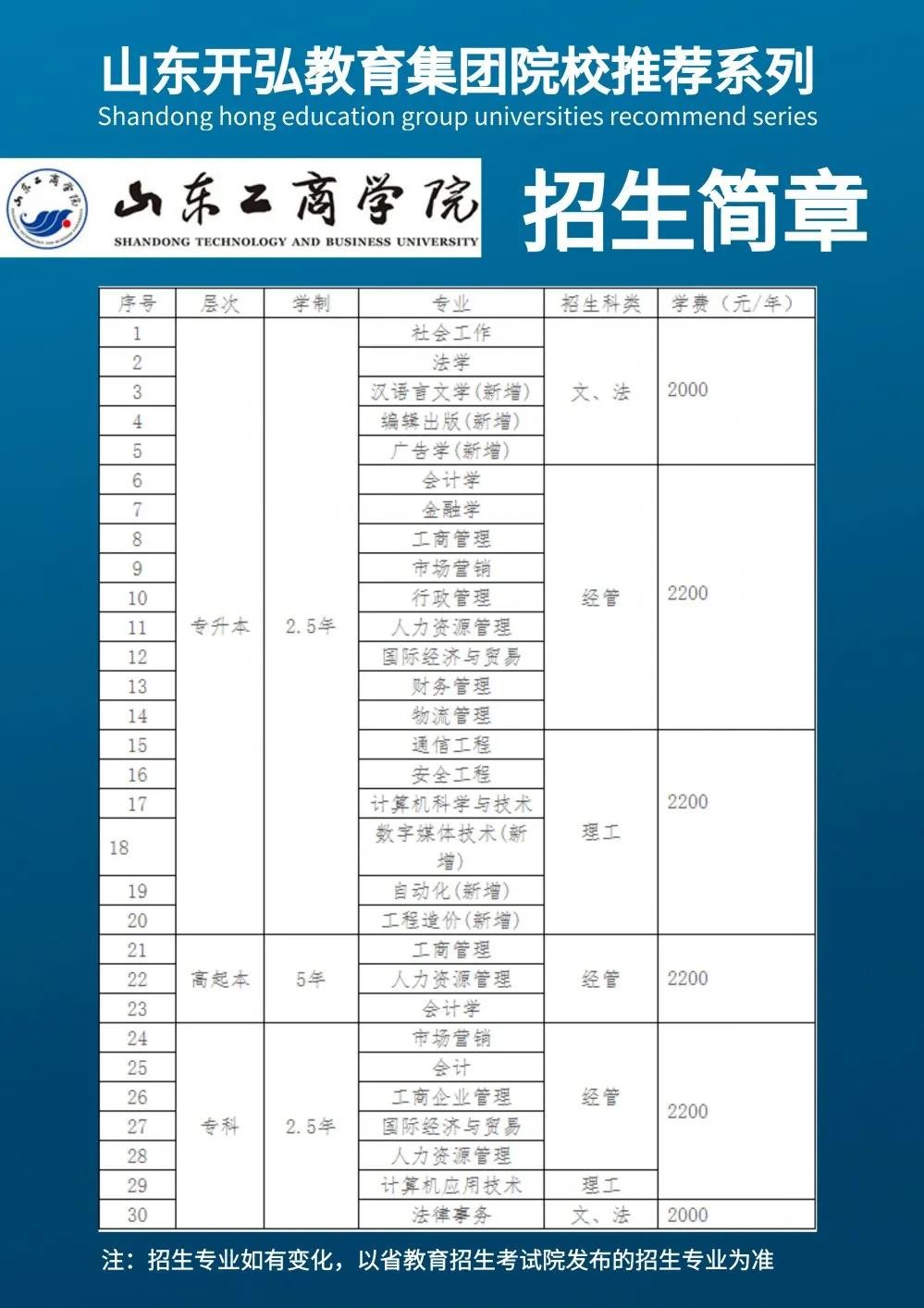 山东开弘教育集团院校推荐系列
Shandong hong education group universities recommend series

山东工商学院
SHANDONG TECHNOLOGY AND BUSINESS UNIVERSITY

招生简章

| 序号 | 层次 | 学制 | 专业 | 招生科类 | 学费（元/年） |
|---|---|---|---|---|---|
| 1 | 专升本 | 2.5年 | 社会工作 | 文、法 | 2000 |
| 2 | | | 法学 | | |
| 3 | | | 汉语言文学(新增) | | |
| 4 | | | 编辑出版(新增) | | |
| 5 | | | 广告学(新增) | | |
| 6 | | | 会计学 | 经管 | 2200 |
| 7 | | | 金融学 | | |
| 8 | | | 工商管理 | | |
| 9 | | | 市场营销 | | |
| 10 | | | 行政管理 | | |
| 11 | | | 人力资源管理 | | |
| 12 | | | 国际经济与贸易 | | |
| 13 | | | 财务管理 | | |
| 14 | | | 物流管理 | | |
| 15 | | | 通信工程 | 理工 | 2200 |
| 16 | | | 安全工程 | | |
| 17 | | | 计算机科学与技术 | | |
| 18 | | | 数字媒体技术(新增) | | |
| 19 | | | 自动化(新增) | | |
| 20 | | | 工程造价(新增) | | |
| 21 | 高起本 | 5年 | 工商管理 | 经管 | 2200 |
| 22 | | | 人力资源管理 | | |
| 23 | | | 会计学 | | |
| 24 | 专科 | 2.5年 | 市场营销 | 经管 | 2200 |
| 25 | | | 会计 | | |
| 26 | | | 工商企业管理 | | |
| 27 | | | 国际经济与贸易 | | |
| 28 | | | 人力资源管理 | | |
| 29 | | | 计算机应用技术 | 理工 | |
| 30 | | | 法律事务 | 文、法 | 2000 |

注：招生专业如有变化，以省教育招生考试院发布的招生专业为准